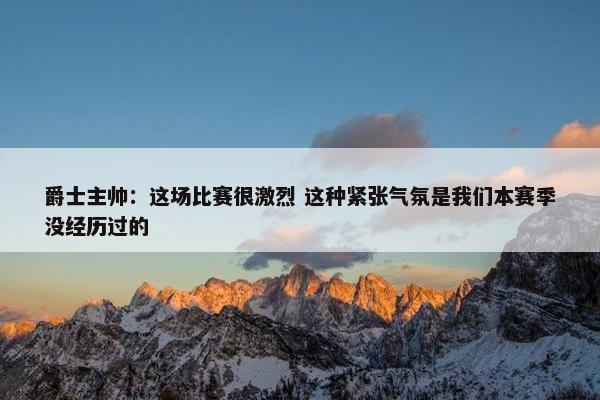 爵士主帅：这场比赛很激烈 这种紧张气氛是我们本赛季没经历过的